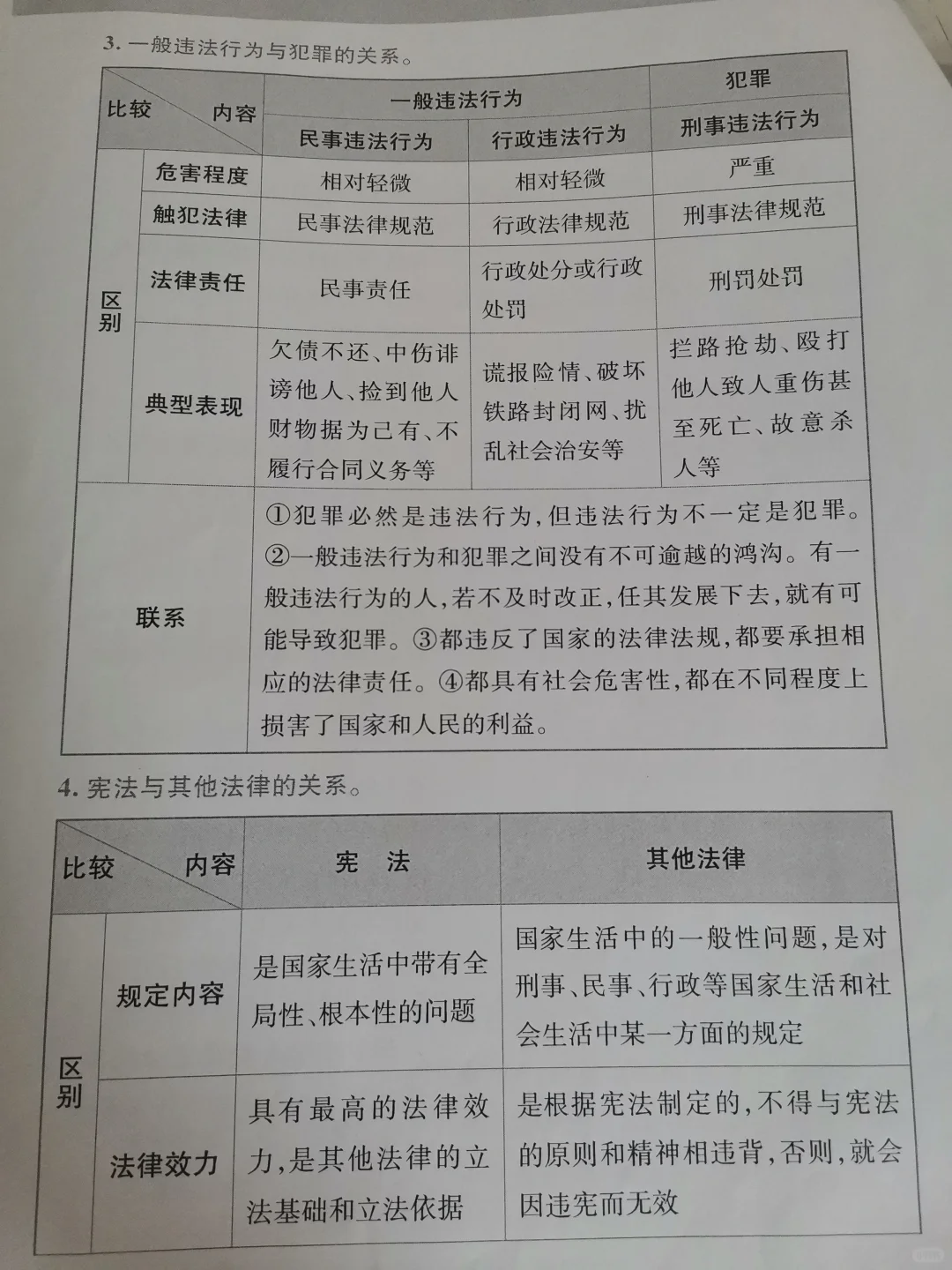 3. 一般违法行为与犯罪的关系。

| 比较 内容 | | 一般违法行为 | | 犯罪 |
|---|---|---|---|---|
| | | 民事违法行为 | 行政违法行为 | 刑事违法行为 |
| 区别 | 危害程度 | 相对轻微 | 相对轻微 | 严重 |
| | 触犯法律 | 民事法律规范 | 行政法律规范 | 刑事法律规范 |
| | 法律责任 | 民事责任 | 行政处分或行政处罚 | 刑罚处罚 |
| | 典型表现 | 欠债不还、中伤诽谤他人、捡到他人财物据为己有、不履行合同义务等 | 谎报险情、破坏铁路封闭网、扰乱社会治安等 | 拦路抢劫、殴打他人致人重伤甚至死亡、故意杀人等 |
| 联系 | | ①犯罪必然是违法行为,但违法行为不一定是犯罪。②一般违法行为和犯罪之间没有不可逾越的鸿沟。有一般违法行为的人,若不及时改正,任其发展下去,就有可能导致犯罪。③都违反了国家的法律法规,都要承担相应的法律责任。④都具有社会危害性,都在不同程度上损害了国家和人民的利益。 | | |

4. 宪法与其他法律的关系。

| 比较 内容 | | 宪 法 | 其他法律 |
|---|---|---|---|
| 区别 | 规定内容 | 是国家生活中带有全局性、根本性的问题 | 国家生活中的一般性问题,是对刑事、民事、行政等国家生活和社会生活中某一方面的规定 |
| | 法律效力 | 具有最高的法律效力,是其他法律的立法基础和立法依据 | 是根据宪法制定的,不得与宪法的原则和精神相违背,否则,就会因违宪而无效 |